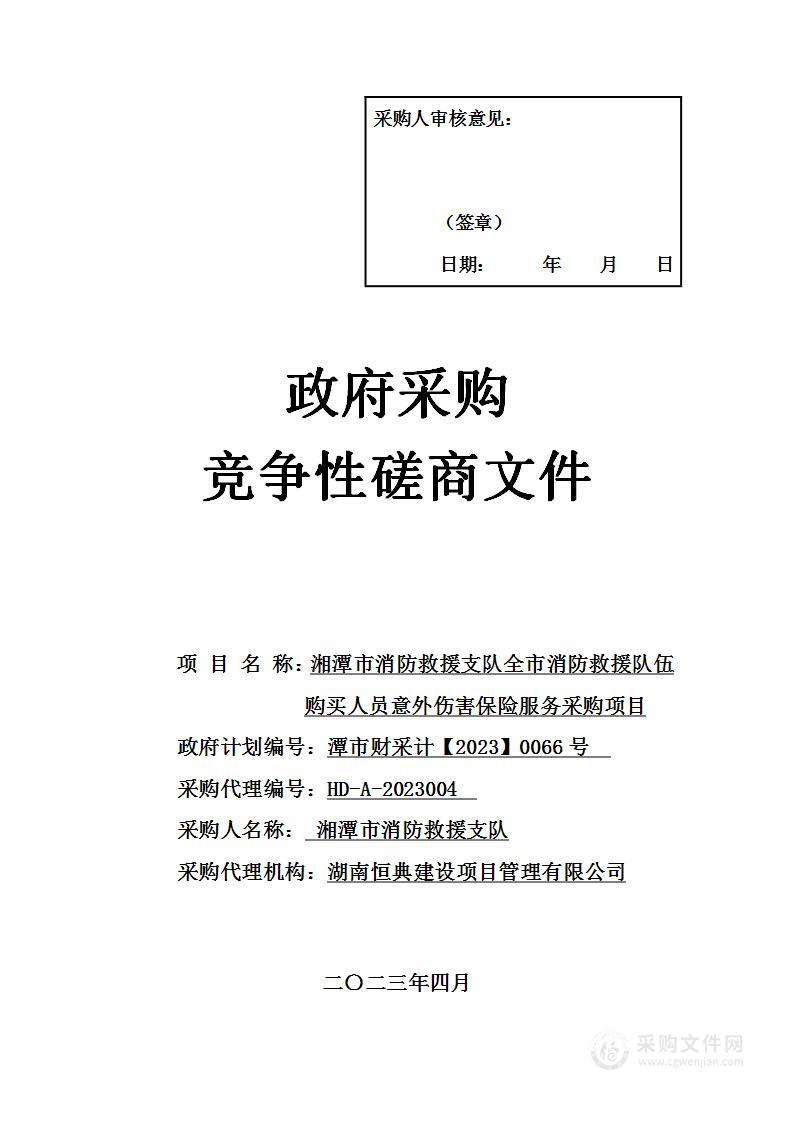 采购人审核意见：

（签章）

日期： 年 月 日

政府采购
竞争性磋商文件

项 目 名 称：湘潭市消防救援支队全市消防救援队伍购买人员意外伤害保险服务采购项目

政府计划编号：潭市财采计【2023】0066 号

采购代理编号：HD-A-2023004

采购人名称： 湘潭市消防救援支队

采购代理机构：湖南恒典建设项目管理有限公司

二〇二三年四月

采购文件网
www.cgwenjian.com